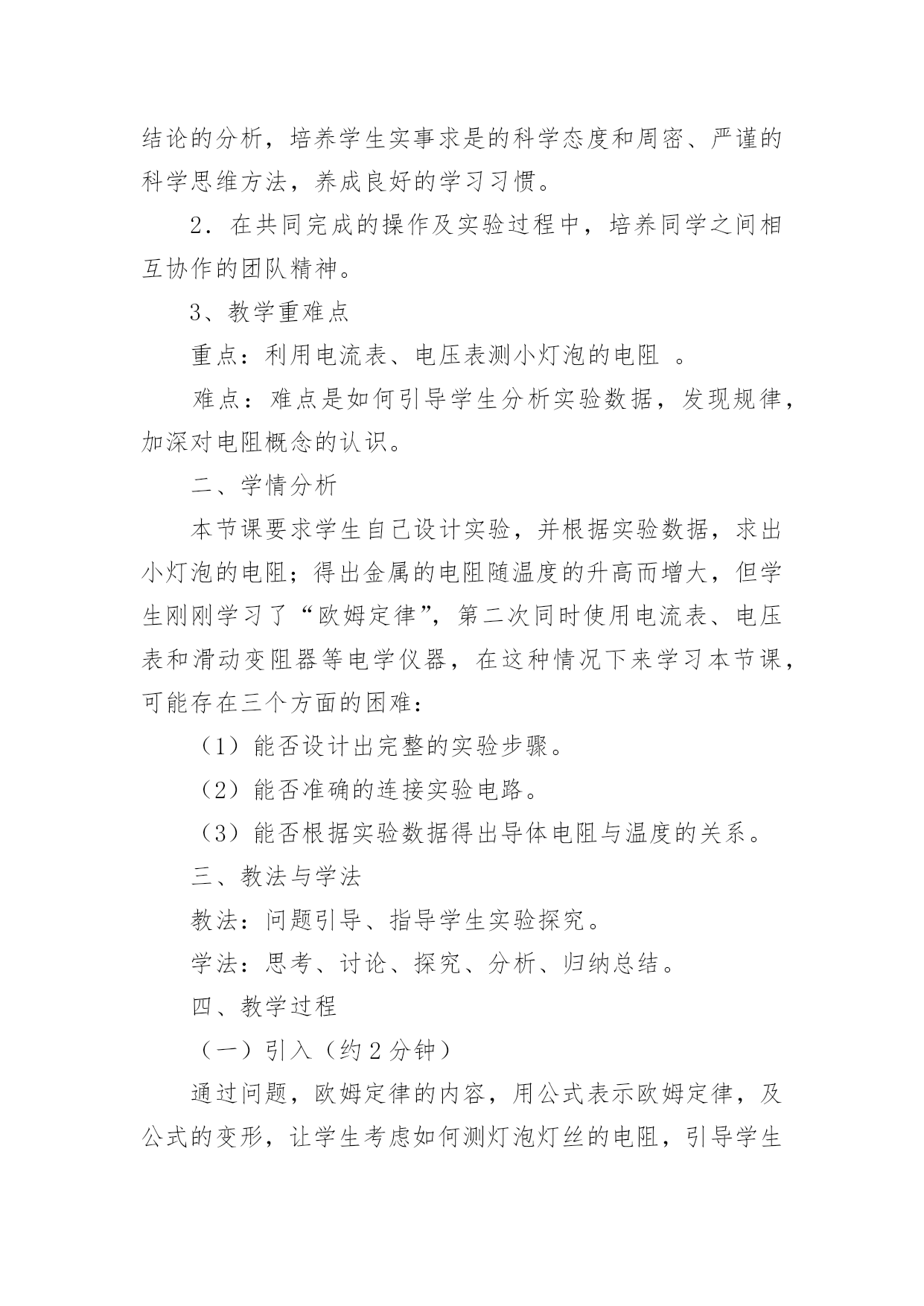 结论的分析，培养学生实事求是的科学态度和周密、严谨的科学思维方法，养成良好的学习习惯。

2．在共同完成的操作及实验过程中，培养同学之间相互协作的团队精神。

3、教学重难点

重点：利用电流表、电压表测小灯泡的电阻 。

难点：难点是如何引导学生分析实验数据，发现规律，加深对电阻概念的认识。

二、学情分析

本节课要求学生自己设计实验，并根据实验数据，求出小灯泡的电阻；得出金属的电阻随温度的升高而增大，但学生刚刚学习了“欧姆定律”，第二次同时使用电流表、电压表和滑动变阻器等电学仪器，在这种情况下来学习本节课，可能存在三个方面的困难：

（1）能否设计出完整的实验步骤。

（2）能否准确的连接实验电路。

（3）能否根据实验数据得出导体电阻与温度的关系。

三、教法与学法

教法：问题引导、指导学生实验探究。

学法：思考、讨论、探究、分析、归纳总结。

四、教学过程

（一）引入（约 2 分钟）

通过问题，欧姆定律的内容，用公式表示欧姆定律，及公式的变形，让学生考虑如何测灯泡灯丝的电阻，引导学生